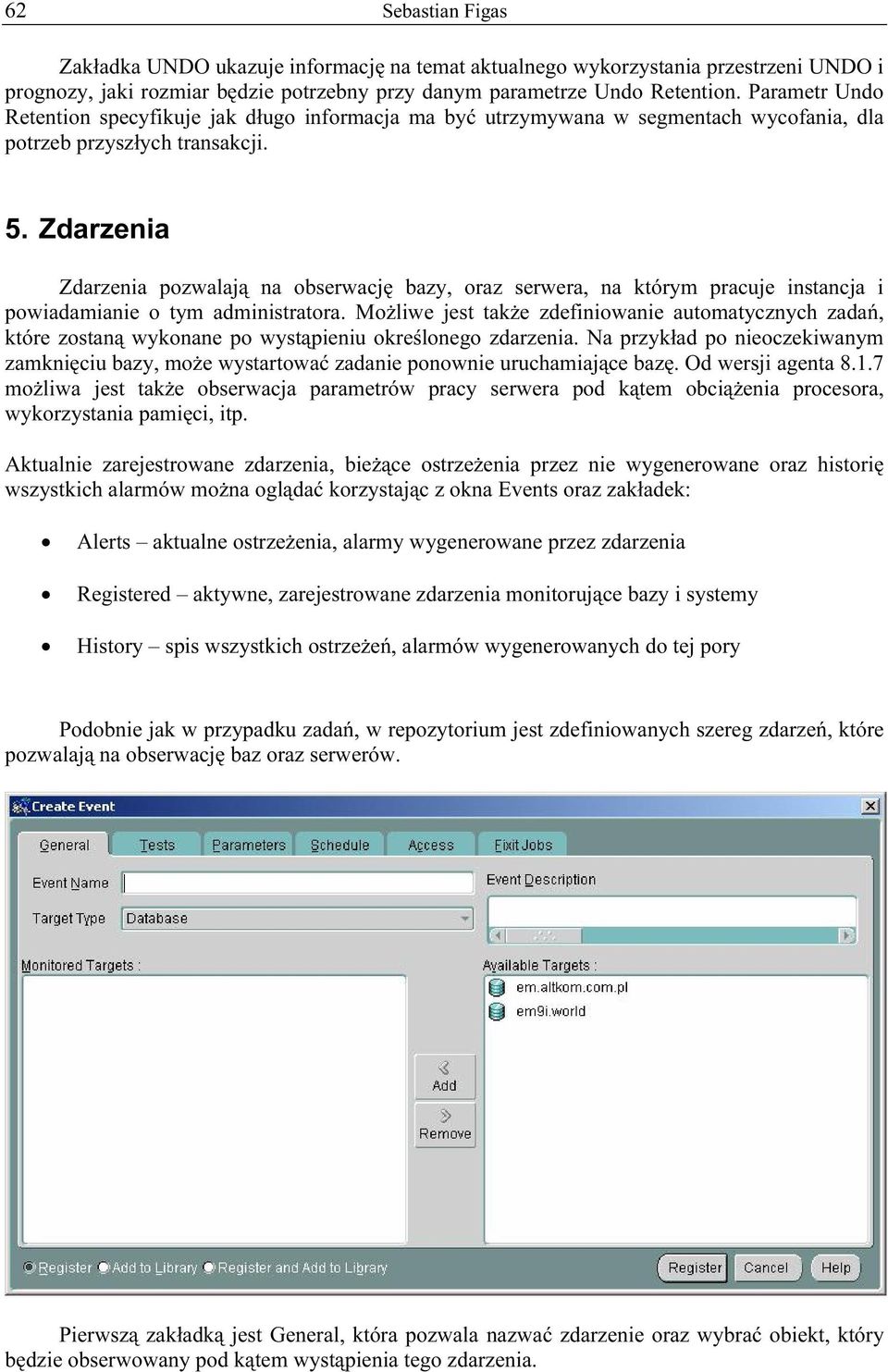 62 Sebastian Figas

Zakładka UNDO ukazuje informację na temat aktualnego wykorzystania przestrzeni UNDO i prognozy, jaki rozmiar będzie potrzebny przy danym parametrze Undo Retention. Parametr Undo Retention specyfikuje jak długo informacja ma być utrzymywana w segmentach wycofania, dla potrzeb przyszłych transakcji.

5. Zdarzenia

Zdarzenia pozwalają na obserwację bazy, oraz serwera, na którym pracuje instancja i powiadamianie o tym administratora. Możliwe jest także zdefiniowanie automatycznych zadań, które zostaną wykonane po wystąpieniu określonego zdarzenia. Na przykład po nieoczekiwanym zamknięciu bazy, może wystartować zadanie ponownie uruchamiające bazę. Od wersji agenta 8.1.7 możliwa jest także obserwacja parametrów pracy serwera pod kątem obciążenia procesora, wykorzystania pamięci, itp.

Aktualnie zarejestrowane zdarzenia, bieżące ostrzeżenia przez nie wygenerowane oraz historię wszystkich alarmów można oglądać korzystając z okna Events oraz zakładek:

• Alerts – aktualne ostrzeżenia, alarmy wygenerowane przez zdarzenia

• Registered – aktywne, zarejestrowane zdarzenia monitorujące bazy i systemy

• History – spis wszystkich ostrzeżeń, alarmów wygenerowanych do tej pory

Podobnie jak w przypadku zadań, w repozytorium jest zdefiniowanych szereg zdarzeń, które pozwalają na obserwację baz oraz serwerów.

Create Event

General Tests Parameters Schedule Access Fixit Jobs

Event Name

Target Type Database

Event Description

Monitored Targets :

Available Targets :

em.altkom.com.pl

em9i.world

Add

Remove

Register Add to Library Register and Add to Library

Register Cancel Help

Pierwszą zakładką jest General, która pozwala nazwać zdarzenie oraz wybrać obiekt, który będzie obserwowany pod kątem wystąpienia tego zdarzenia.